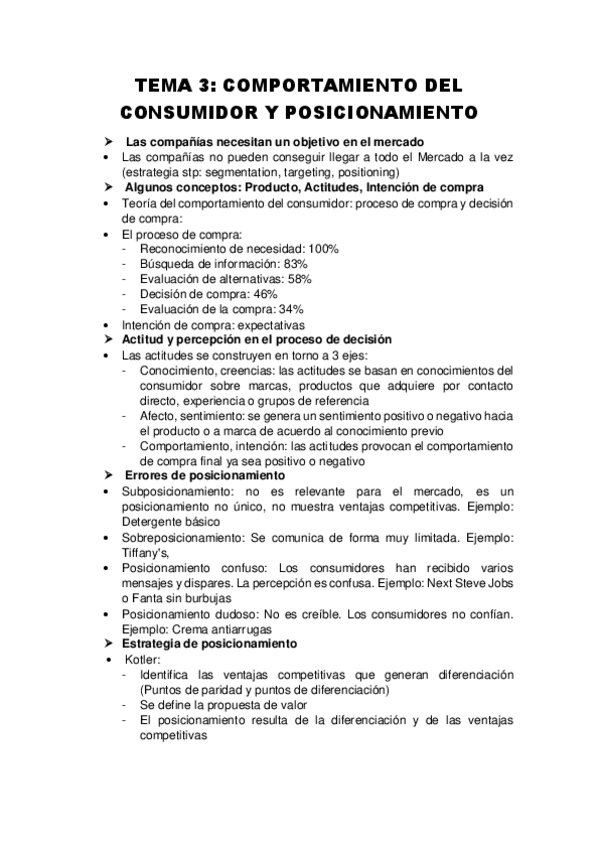 TEMA 3: COMPORTAMIENTO DEL CONSUMIDOR Y POSICIONAMIENTO

➢ Las compañías necesitan un objetivo en el mercado
• Las compañías no pueden conseguir llegar a todo el Mercado a la vez (estrategia stp: segmentation, targeting, positioning)
➢ Algunos conceptos: Producto, Actitudes, Intención de compra
• Teoría del comportamiento del consumidor: proceso de compra y decisión de compra:
• El proceso de compra:
- Reconocimiento de necesidad: 100%
- Búsqueda de información: 83%
- Evaluación de alternativas: 58%
- Decisión de compra: 46%
- Evaluación de la compra: 34%
• Intención de compra: expectativas
➢ Actitud y percepción en el proceso de decisión
• Las actitudes se construyen en torno a 3 ejes:
- Conocimiento, creencias: las actitudes se basan en conocimientos del consumidor sobre marcas, productos que adquiere por contacto directo, experiencia o grupos de referencia
- Afecto, sentimiento: se genera un sentimiento positivo o negativo hacia el producto o a marca de acuerdo al conocimiento previo
- Comportamiento, intención: las actitudes provocan el comportamiento de compra final ya sea positivo o negativo
➢ Errores de posicionamiento
• Subposicionamiento: no es relevante para el mercado, es un posicionamiento no único, no muestra ventajas competitivas. Ejemplo: Detergente básico
• Sobreposicionamiento: Se comunica de forma muy limitada. Ejemplo: Tiffany's,
• Posicionamiento confuso: Los consumidores han recibido varios mensajes y dispares. La percepción es confusa. Ejemplo: Next Steve Jobs o Fanta sin burbujas
• Posicionamiento dudoso: No es creíble. Los consumidores no confían. Ejemplo: Crema antiarrugas
➢ Estrategia de posicionamiento
• Kotler:
- Identifica las ventajas competitivas que generan diferenciación (Puntos de paridad y puntos de diferenciación)
- Se define la propuesta de valor
- El posicionamiento resulta de la diferenciación y de las ventajas competitivas